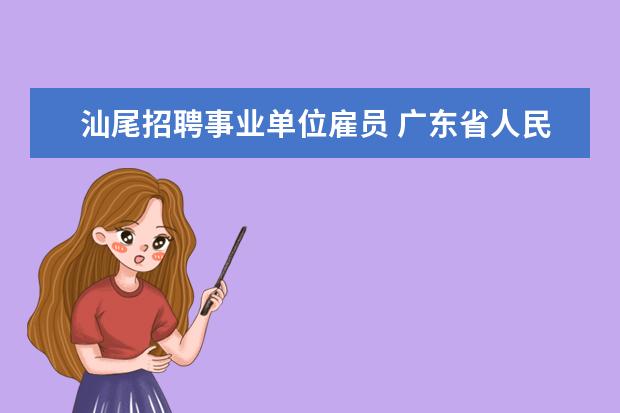 汕尾招聘事业单位雇员 广东省人民